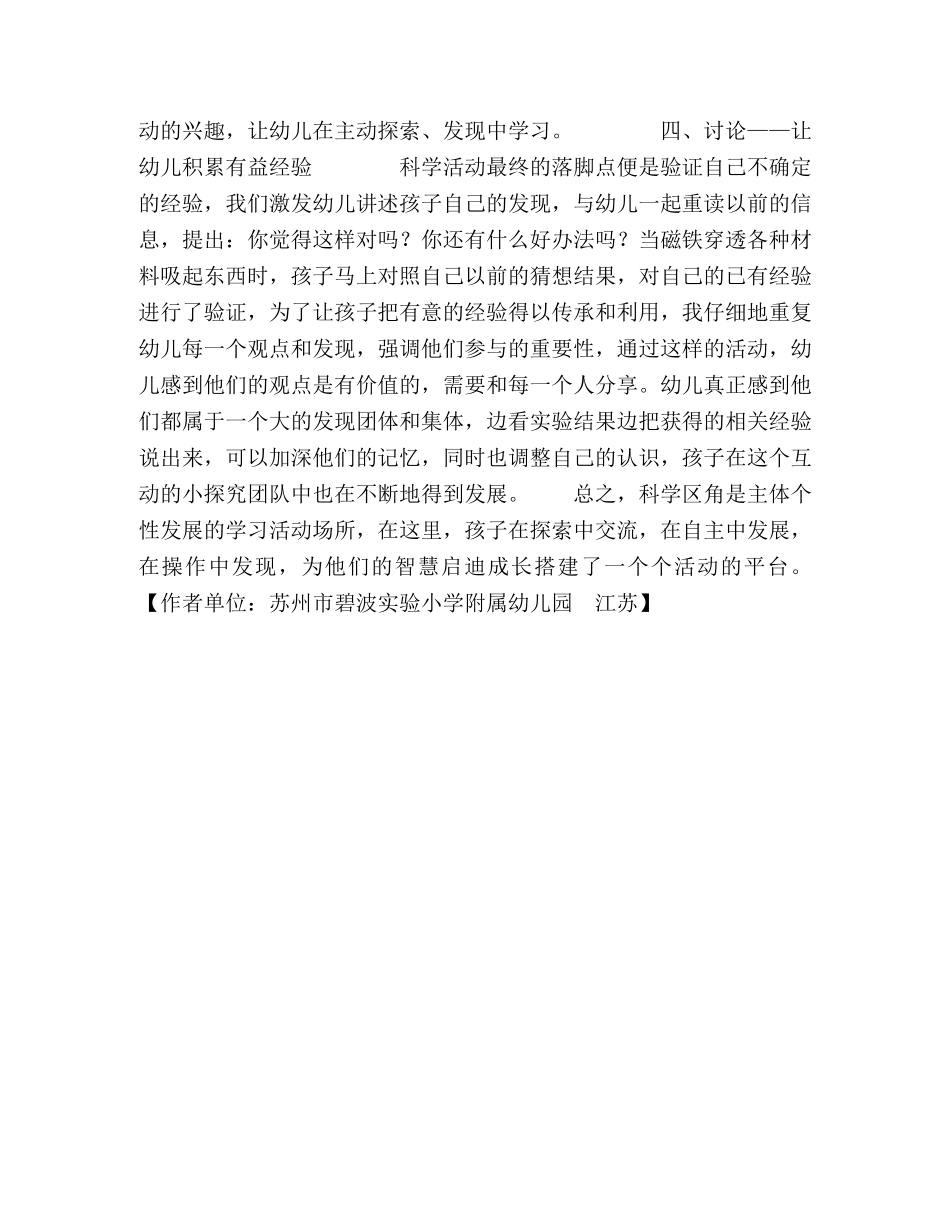 动的兴趣，让幼儿在主动探索、发现中学习。　　　　四、讨论——让幼儿积累有益经验　　　　科学活动最终的落脚点便是验证自己不确定的经验，我们激发幼儿讲述孩子自己的发现，与幼儿一起重读以前的信息，提出：你觉得这样对吗？你还有什么好办法吗？当磁铁穿透各种材料吸起东西时，孩子马上对照自己以前的猜想结果，对自己的已有经验进行了验证，为了让孩子把有意的经验得以传承和利用，我仔细地重复幼儿每一个观点和发现，强调他们参与的重要性，通过这样的活动，幼儿感到他们的观点是有价值的，需要和每一个人分享。幼儿真正感到他们都属于一个大的发现团体和集体，边看实验结果边把获得的相关经验说出来，可以加深他们的记忆，同时也调整自己的认识，孩子在这个互动的小探究团队中也在不断地得到发展。　　总之，科学区角是主体个性发展的学习活动场所，在这里，孩子在探索中交流，在自主中发展，在操作中发现，为他们的智慧启迪成长搭建了一个个活动的平台。【作者单位：苏州市碧波实验小学附属幼儿园　江苏】